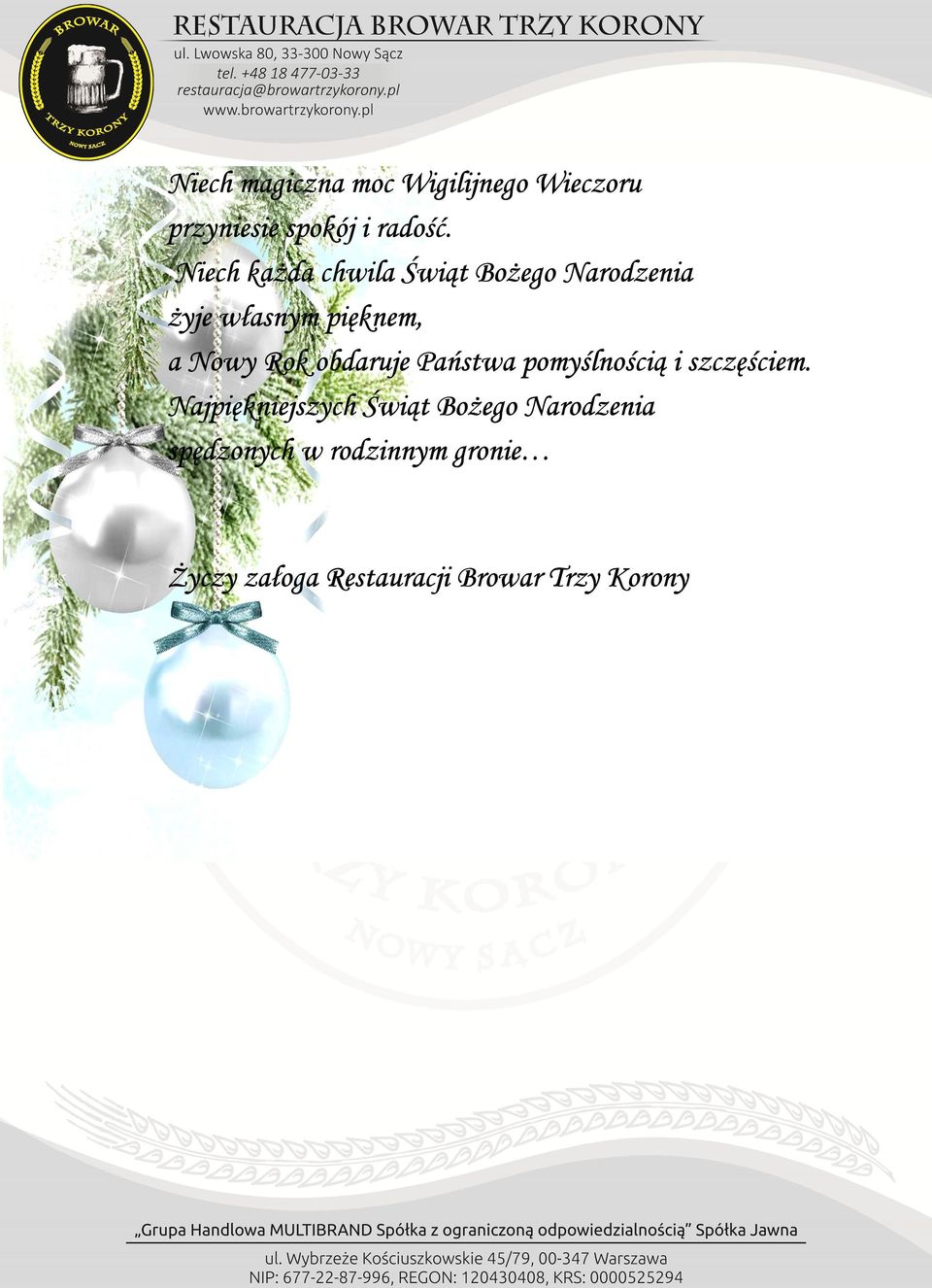 BROWAR
TRZY KORONY
NOWY SĄCZ

RESTAURACJA BROWAR TRZY KORONY
ul. Lwowska 80, 33-300 Nowy Sącz
tel. +48 18 477-03-33
restauracja@browartrzykorony.pl
www.browartrzykorony.pl

Niech magiczna moc Wigilijnego Wieczoru przyniesie spokój i radość.
Niech każda chwila Świąt Bożego Narodzenia żyje własnym pięknem,
a Nowy Rok obdaruje Państwa pomyślnością i szczęściem.
Najpiękniejszych Świąt Bożego Narodzenia spędzonych w rodzinnym gronie…

Życzy załoga Restauracji Browar Trzy Korony

ZY KORO
NOWY SĄCZ

„Grupa Handlowa MULTIBRAND Spółka z ograniczoną odpowiedzialnością" Spółka Jawna
ul. Wybrzeże Kościuszkowskie 45/79, 00-347 Warszawa
NIP: 677-22-87-996, REGON: 120430408, KRS: 0000525294